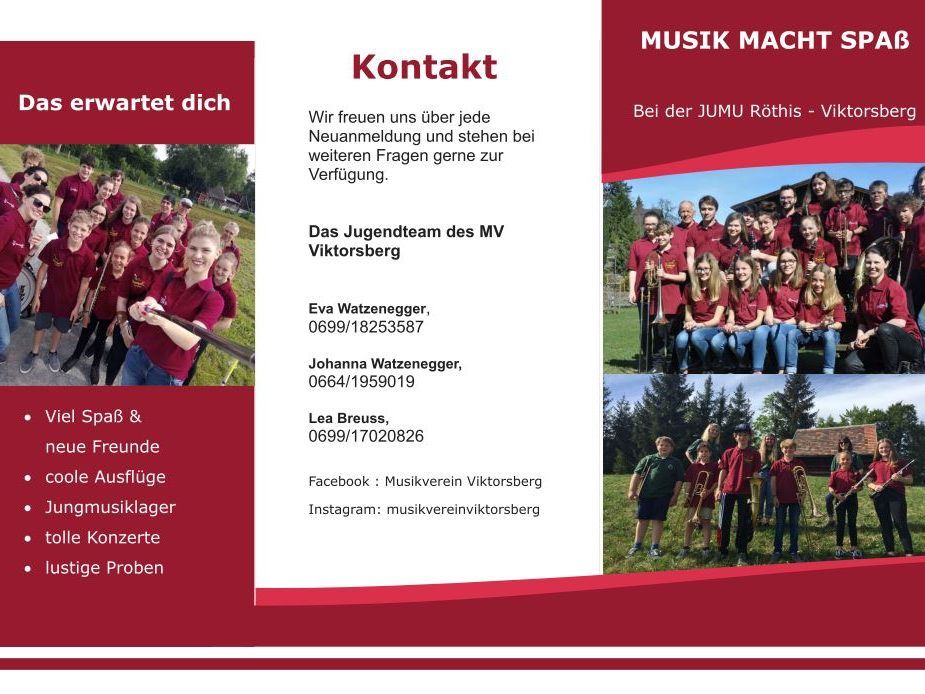 Das erwartet dich

- Viel Spaß & neue Freunde
- coole Ausflüge
- Jungmusiklager
- tolle Konzerte
- lustige Proben

Kontakt

Wir freuen uns über jede Neuanmeldung und stehen bei weiteren Fragen gerne zur Verfügung.

Das Jugendteam des MV Viktorsberg

Eva Watzenegger, 0699/18253587

Johanna Watzenegger, 0664/1959019

Lea Breuss, 0699/17020826

Facebook : Musikverein Viktorsberg

Instagram: musikvereinviktorsberg

MUSIK MACHT SPAß

Bei der JUMU Röthis - Viktorsberg